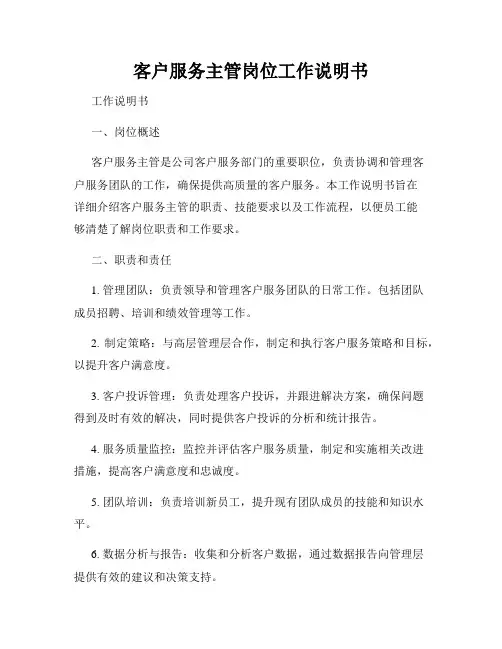 客户服务主管岗位工作说明书

工作说明书

一、岗位概述

客户服务主管是公司客户服务部门的重要职位，负责协调和管理客户服务团队的工作，确保提供高质量的客户服务。本工作说明书旨在详细介绍客户服务主管的职责、技能要求以及工作流程，以便员工能够清楚了解岗位职责和工作要求。

二、职责和责任

1. 管理团队：负责领导和管理客户服务团队的日常工作。包括团队成员招聘、培训和绩效管理等工作。

2. 制定策略：与高层管理层合作，制定和执行客户服务策略和目标，以提升客户满意度。

3. 客户投诉管理：负责处理客户投诉，并跟进解决方案，确保问题得到及时有效的解决，同时提供客户投诉的分析和统计报告。

4. 服务质量监控：监控并评估客户服务质量，制定和实施相关改进措施，提高客户满意度和忠诚度。

5. 团队培训：负责培训新员工，提升现有团队成员的技能和知识水平。

6. 数据分析与报告：收集和分析客户数据，通过数据报告向管理层提供有效的建议和决策支持。